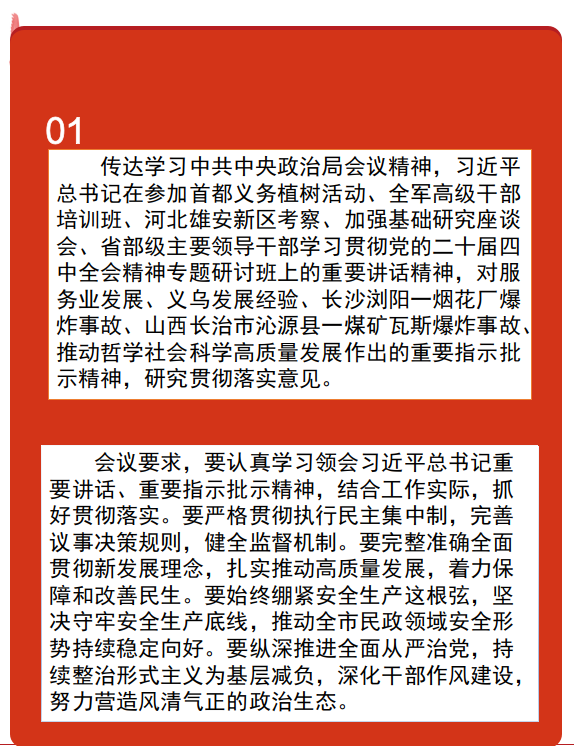 01

传达学习中共中央政治局会议精神，习近平总书记在参加首都义务植树活动、全军高级干部培训班、河北雄安新区考察、加强基础研究座谈会、省部级主要领导干部学习贯彻党的二十届四中全会精神专题研讨班上的重要讲话精神，对服务业发展、义乌发展经验、长沙浏阳一烟花厂爆炸事故、山西长治市沁源县一煤矿瓦斯爆炸事故、推动哲学社会科学高质量发展作出的重要指示批示精神，研究贯彻落实意见。

会议要求，要认真学习领会习近平总书记重要讲话、重要指示批示精神，结合工作实际，抓好贯彻落实。要严格贯彻执行民主集中制，完善议事决策规则，健全监督机制。要完整准确全面贯彻新发展理念，扎实推动高质量发展，着力保障和改善民生。要始终绷紧安全生产这根弦，坚决守牢安全生产底线，推动全市民政领域安全形势持续稳定向好。要纵深推进全面从严治党，持续整治形式主义为基层减负，深化干部作风建设，努力营造风清气正的政治生态。